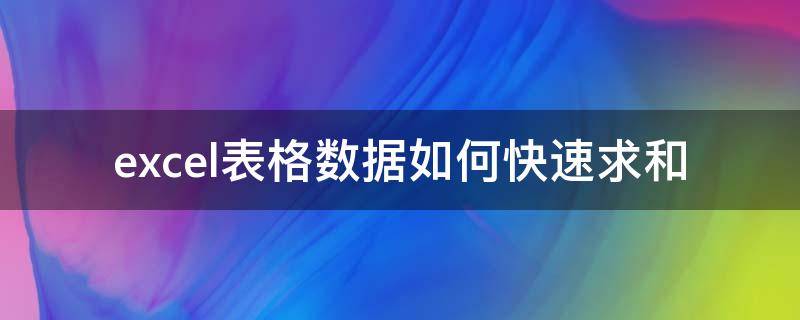 excel表格数据如何快速求和